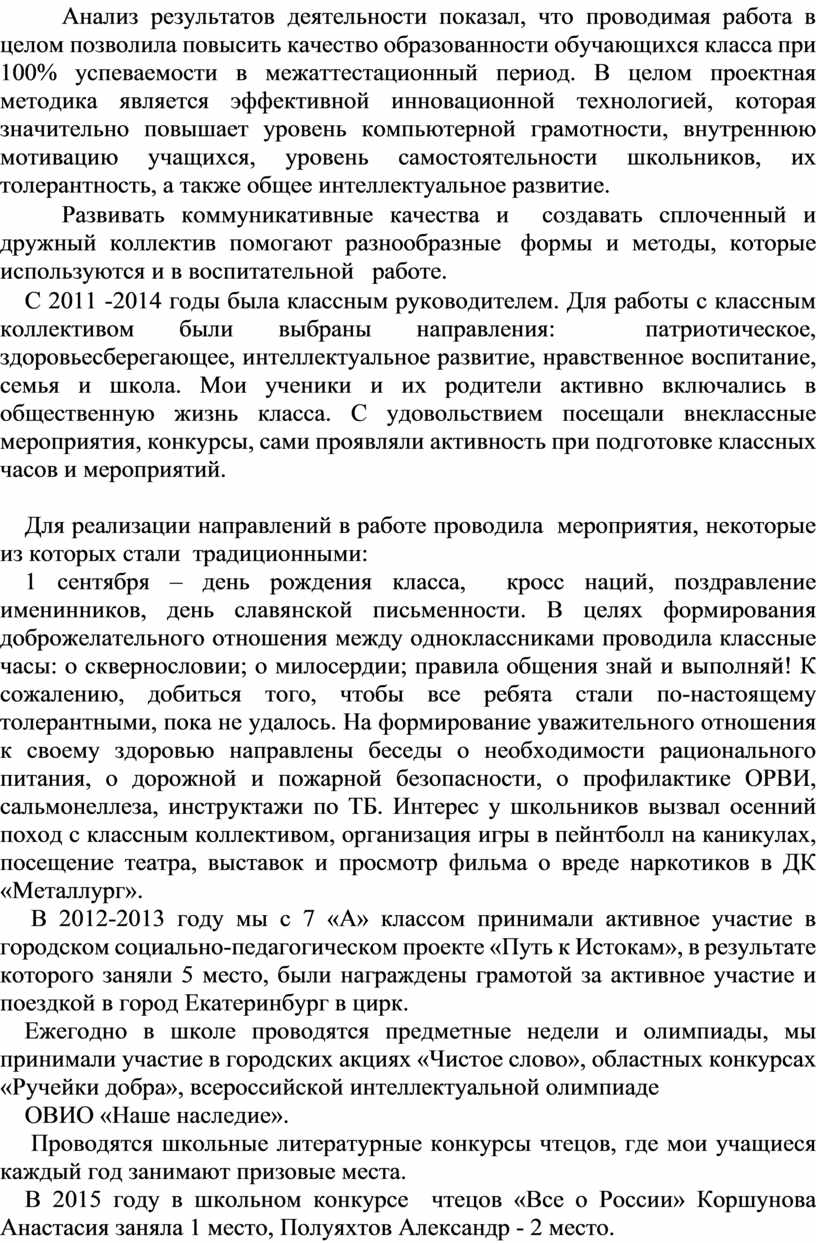 Анализ результатов деятельности показал, что проводимая работа в целом позволила повысить качество образованности обучающихся класса при 100% успеваемости в межаттестационный период. В целом проектная методика является эффективной инновационной технологией, которая значительно повышает уровень компьютерной грамотности, внутреннюю мотивацию учащихся, уровень самостоятельности школьников, их толерантность, а также общее интеллектуальное развитие.

Развивать коммуникативные качества и создавать сплоченный и дружный коллектив помогают разнообразные формы и методы, которые используются и в воспитательной работе.

С 2011 -2014 годы была классным руководителем. Для работы с классным коллективом были выбраны направления: патриотическое, здоровьесберегающее, интеллектуальное развитие, нравственное воспитание, семья и школа. Мои ученики и их родители активно включались в общественную жизнь класса. С удовольствием посещали внеклассные мероприятия, конкурсы, сами проявляли активность при подготовке классных часов и мероприятий.

Для реализации направлений в работе проводила мероприятия, некоторые из которых стали традиционными:

1 сентября – день рождения класса, кросс наций, поздравление именинников, день славянской письменности. В целях формирования доброжелательного отношения между одноклассниками проводила классные часы: о сквернословии; о милосердии; правила общения знай и выполняй! К сожалению, добиться того, чтобы все ребята стали по-настоящему толерантными, пока не удалось. На формирование уважительного отношения к своему здоровью направлены беседы о необходимости рационального питания, о дорожной и пожарной безопасности, о профилактике ОРВИ, сальмонеллеза, инструктажи по ТБ. Интерес у школьников вызвал осенний поход с классным коллективом, организация игры в пейнтболл на каникулах, посещение театра, выставок и просмотр фильма о вреде наркотиков в ДК «Металлург».

В 2012-2013 году мы с 7 «А» классом принимали активное участие в городском социально-педагогическом проекте «Путь к Истокам», в результате которого заняли 5 место, были награждены грамотой за активное участие и поездкой в город Екатеринбург в цирк.

Ежегодно в школе проводятся предметные недели и олимпиады, мы принимали участие в городских акциях «Чистое слово», областных конкурсах «Ручейки добра», всероссийской интеллектуальной олимпиаде

ОВИО «Наше наследие».

Проводятся школьные литературные конкурсы чтецов, где мои учащиеся каждый год занимают призовые места.

В 2015 году в школьном конкурсе чтецов «Все о России» Коршунова Анастасия заняла 1 место, Полуяхтов Александр - 2 место.